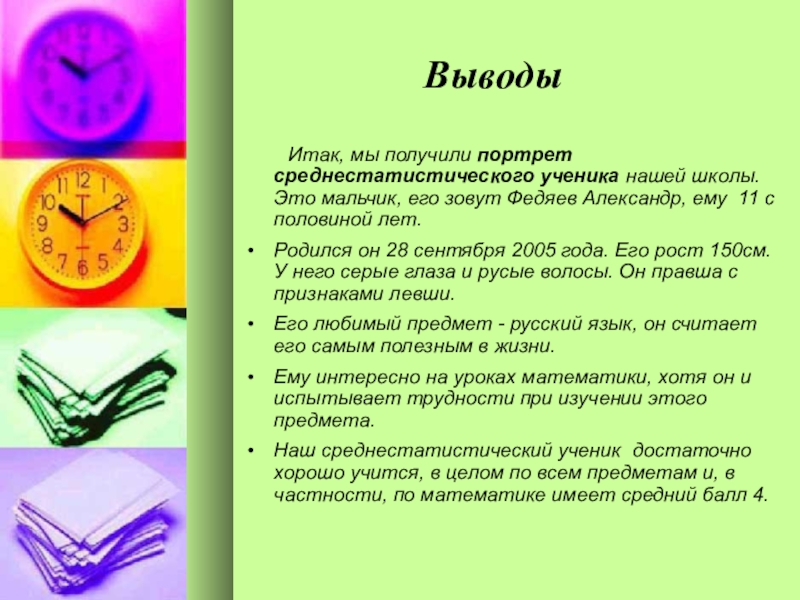 Выводы

Итак, мы получили портрет среднестатистического ученика нашей школы. Это мальчик, его зовут Федяев Александр, ему 11 с половиной лет.

• Родился он 28 сентября 2005 года. Его рост 150см. У него серые глаза и русые волосы. Он правша с признаками левши.

• Его любимый предмет - русский язык, он считает его самым полезным в жизни.

• Ему интересно на уроках математики, хотя он и испытывает трудности при изучении этого предмета.

• Наш среднестатистический ученик достаточно хорошо учится, в целом по всем предметам и, в частности, по математике имеет средний балл 4.